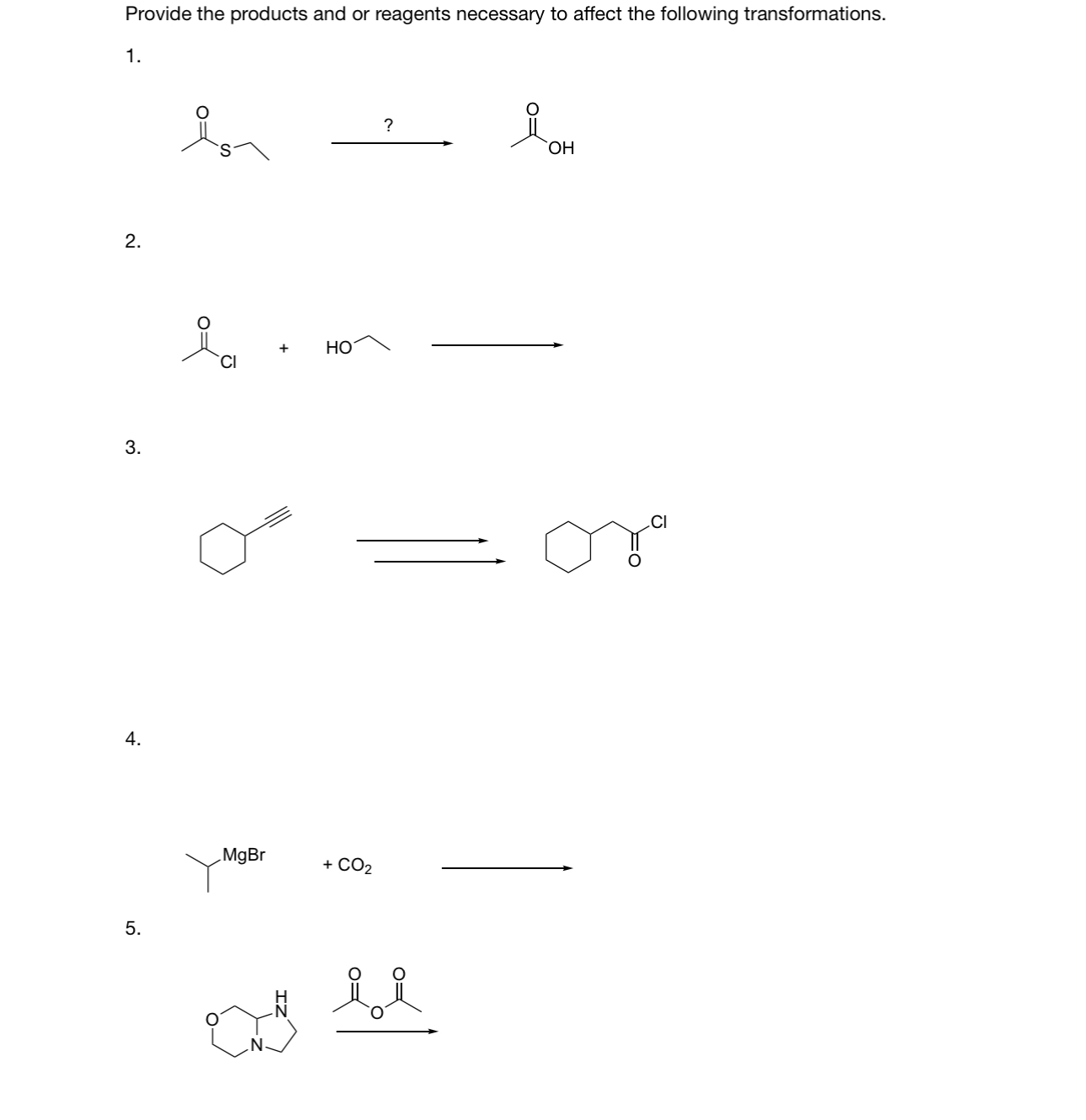 Provide the products and or reagents necessary to affect the following transformations.

1.

O S ? O OH

2.

O Cl + HO

3.

Cl O

4.

MgBr + $CO_2$

5.

O H N N O O O